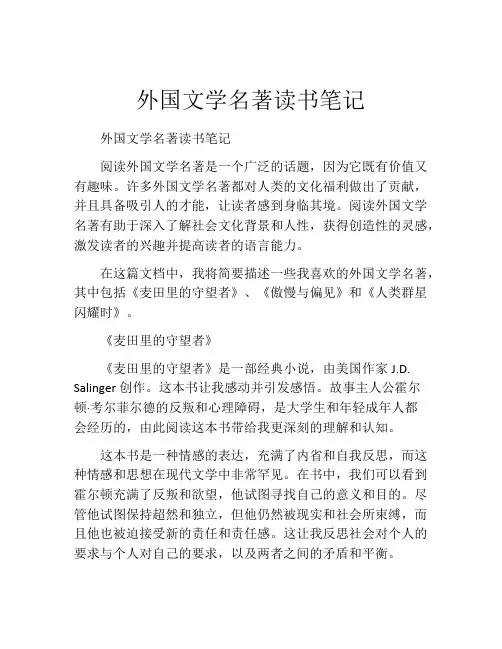 外国文学名著读书笔记

外国文学名著读书笔记

阅读外国文学名著是一个广泛的话题，因为它既有价值又有趣味。许多外国文学名著都对人类的文化福利做出了贡献，并且具备吸引人的才能，让读者感到身临其境。阅读外国文学名著有助于深入了解社会文化背景和人性，获得创造性的灵感，激发读者的兴趣并提高读者的语言能力。

在这篇文档中，我将简要描述一些我喜欢的外国文学名著，其中包括《麦田里的守望者》、《傲慢与偏见》和《人类群星闪耀时》。

《麦田里的守望者》

《麦田里的守望者》是一部经典小说，由美国作家 J.D. Salinger 创作。这本书让我感动并引发感悟。故事主人公霍尔顿·考尔菲尔德的反叛和心理障碍，是大学生和年轻成年人都会经历的，由此阅读这本书带给我更深刻的理解和认知。

这本书是一种情感的表达，充满了内省和自我反思，而这种情感和思想在现代文学中非常罕见。在书中，我们可以看到霍尔顿充满了反叛和欲望，他试图寻找自己的意义和目的。尽管他试图保持超然和独立，但他仍然被现实和社会所束缚，而且他也被迫接受新的责任和责任感。这让我反思社会对个人的要求与个人对自己的要求，以及两者之间的矛盾和平衡。